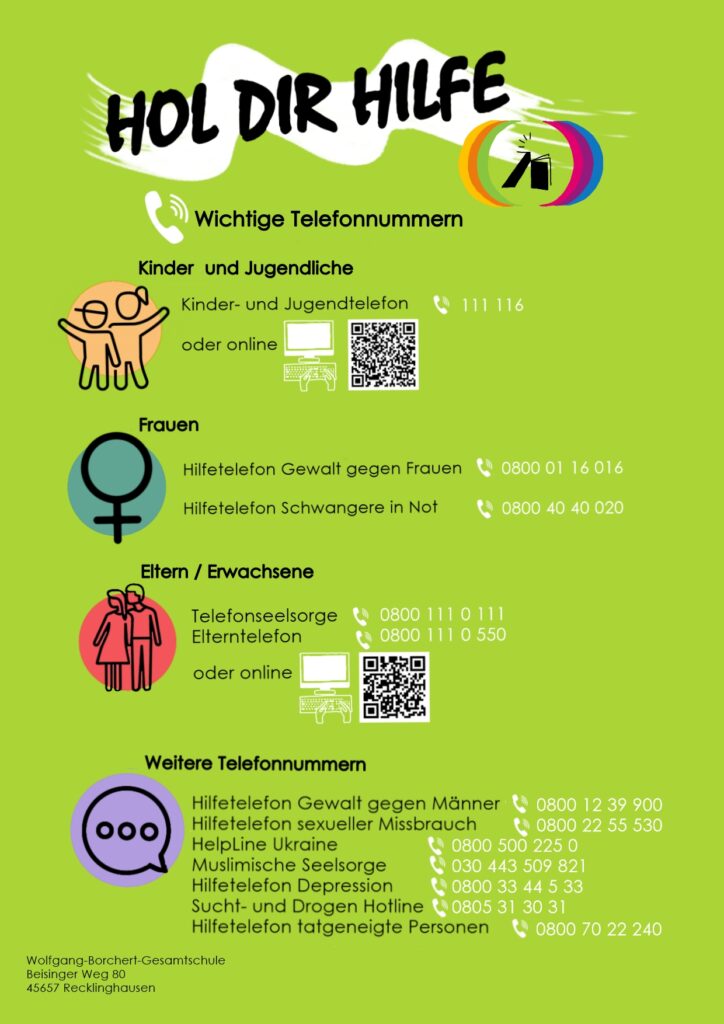 HOL DIR HILFE

Wichtige Telefonnummern

Kinder und Jugendliche

Kinder- und Jugendtelefon 111 116

oder online

Frauen

Hilfetelefon Gewalt gegen Frauen 0800 01 16 016

Hilfetelefon Schwangere in Not 0800 40 40 020

Eltern / Erwachsene

Telefonseelsorge 0800 111 0 111
Elterntelefon 0800 111 0 550

oder online

Weitere Telefonnummern

Hilfetelefon Gewalt gegen Männer 0800 12 39 900
Hilfetelefon sexueller Missbrauch 0800 22 55 530
HelpLine Ukraine 0800 500 225 0
Muslimische Seelsorge 030 443 509 821
Hilfetelefon Depression 0800 33 44 5 33
Sucht- und Drogen Hotline 0805 31 30 31
Hilfetelefon tatgeneigte Personen 0800 70 22 240

Wolfgang-Borchert-Gesamtschule
Beisinger Weg 80
45657 Recklinghausen